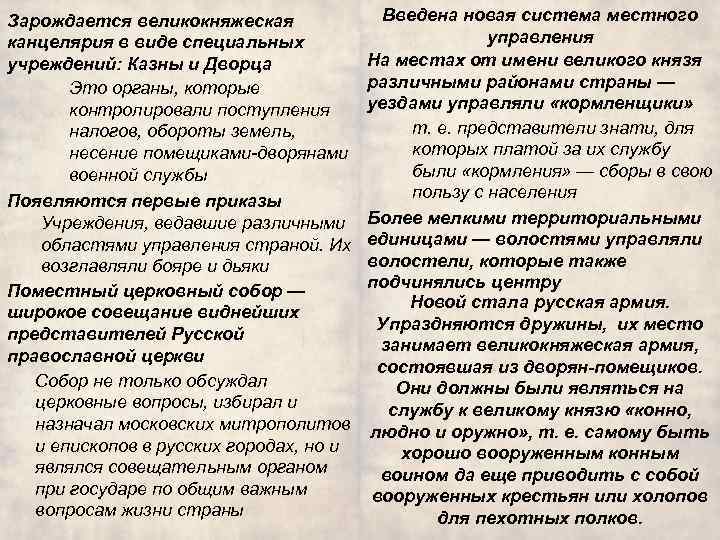 Зарождается великокняжеская канцелярия в виде специальных учреждений: Казны и Дворца

Это органы, которые контролировали поступления налогов, обороты земель, несение помещиками-дворянами военной службы

Появляются первые приказы

Учреждения, ведавшие различными областями управления страной. Их возглавляли бояре и дьяки

Поместный церковный собор — широкое совещание виднейших представителей Русской православной церкви

Собор не только обсуждал церковные вопросы, избирал и назначал московских митрополитов и епископов в русских городах, но и являлся совещательным органом при государе по общим важным вопросам жизни страны

Введена новая система местного управления

На местах от имени великого князя различными районами страны — уездами управляли «кормленщики»

т. е. представители знати, для которых платой за их службу были «кормления» — сборы в свою пользу с населения

Более мелкими территориальными единицами — волостями управляли волостели, которые также подчинялись центру

Новой стала русская армия. Упраздняются дружины, их место занимает великокняжеская армия, состоявшая из дворян-помещиков. Они должны были являться на службу к великому князю «конно, людно и оружно», т. е. самому быть хорошо вооруженным конным воином да еще приводить с собой вооруженных крестьян или холопов для пехотных полков.